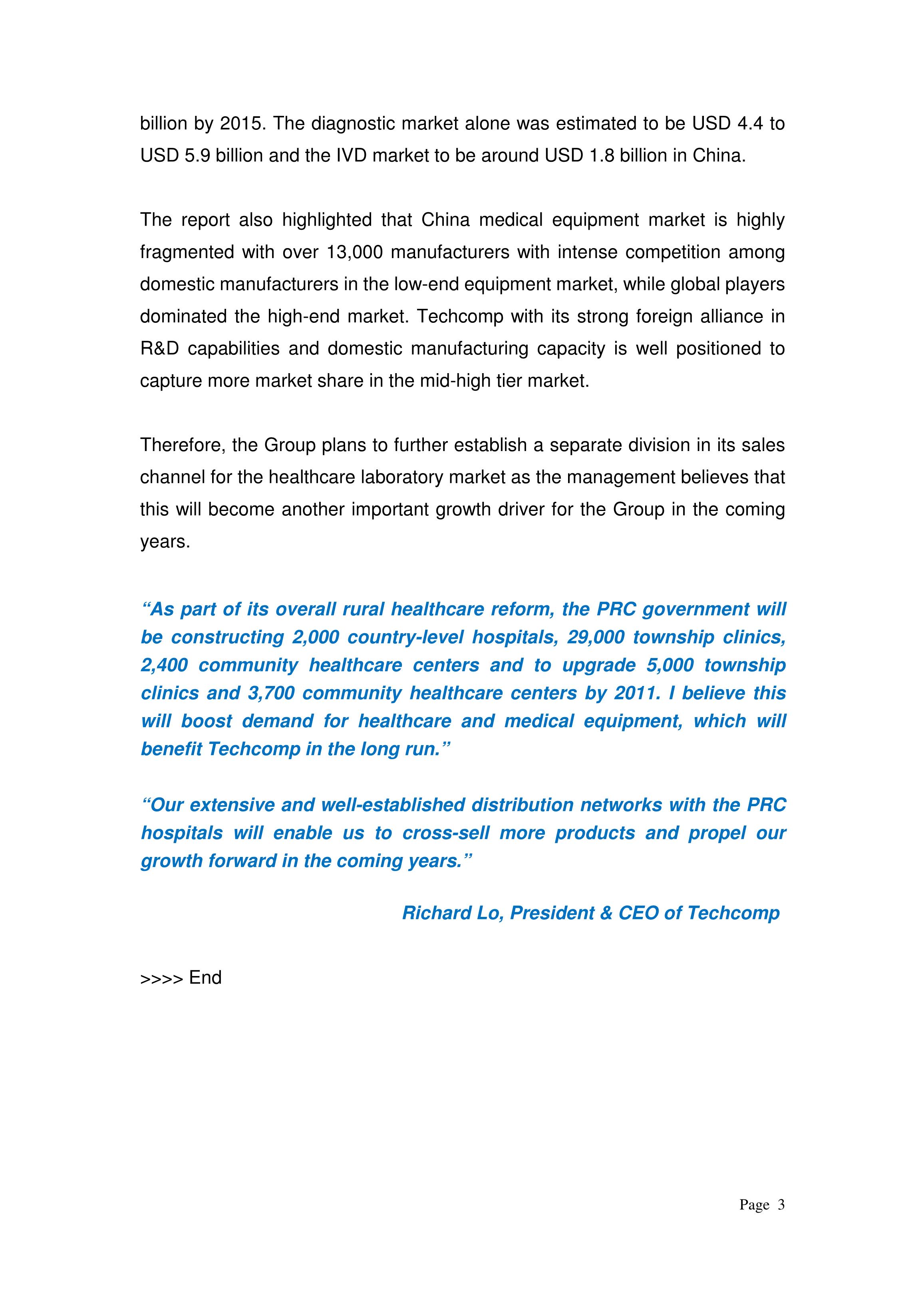 billion by 2015. The diagnostic market alone was estimated to be USD 4.4 to USD 5.9 billion and the IVD market to be around USD 1.8 billion in China.

The report also highlighted that China medical equipment market is highly fragmented with over 13,000 manufacturers with intense competition among domestic manufacturers in the low-end equipment market, while global players dominated the high-end market. Techcomp with its strong foreign alliance in R&D capabilities and domestic manufacturing capacity is well positioned to capture more market share in the mid-high tier market.

Therefore, the Group plans to further establish a separate division in its sales channel for the healthcare laboratory market as the management believes that this will become another important growth driver for the Group in the coming years.

“As part of its overall rural healthcare reform, the PRC government will be constructing 2,000 country-level hospitals, 29,000 township clinics, 2,400 community healthcare centers and to upgrade 5,000 township clinics and 3,700 community healthcare centers by 2011. I believe this will boost demand for healthcare and medical equipment, which will benefit Techcomp in the long run.”

“Our extensive and well-established distribution networks with the PRC hospitals will enable us to cross-sell more products and propel our growth forward in the coming years.”

Richard Lo, President & CEO of Techcomp

>>>> End

Page 3